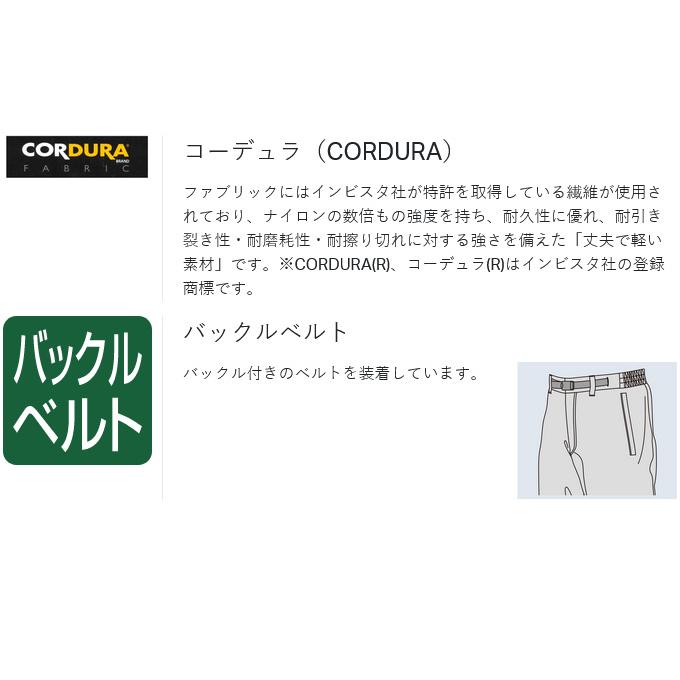 CORDURA BRAND
FABRIC

コーデュラ（CORDURA）

ファブリックにはインビスタ社が特許を取得している繊維が使用されており、ナイロンの数倍もの強度を持ち、耐久性に優れ、耐引き裂き性・耐磨耗性・耐擦り切れに対する強さを備えた「丈夫で軽い素材」です。※CORDURA(R)、コーデュラ(R)はインビスタ社の登録商標です。

バックルベルト

バックルベルト

バックル付きのベルトを装着しています。